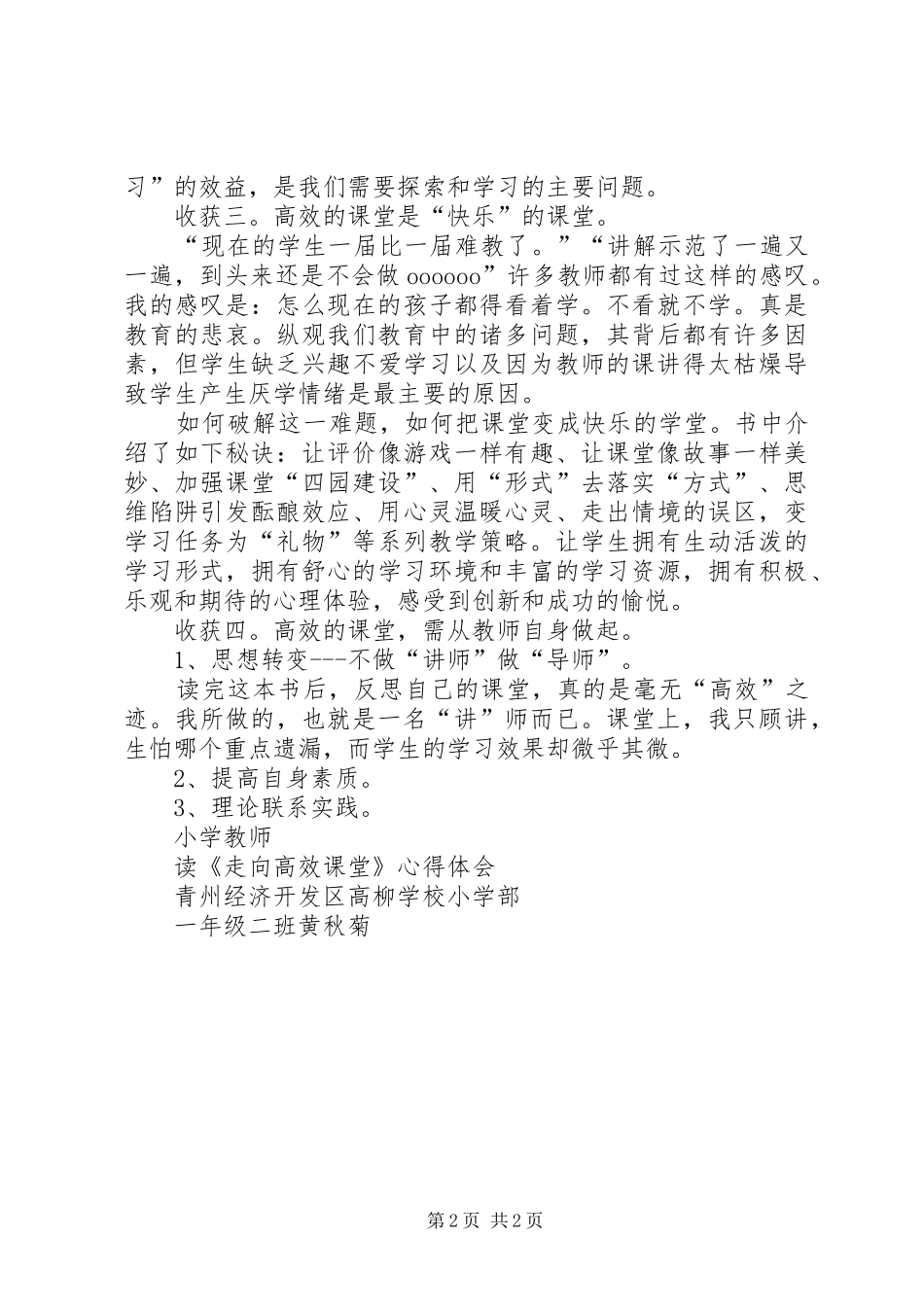 习”的效益，是我们需要探索和学习的主要问题。

收获三。高效的课堂是“快乐”的课堂。

“现在的学生一届比一届难教了。”“讲解示范了一遍又一遍，到头来还是不会做 oooooo”许多教师都有过这样的感叹。我的感叹是：怎么现在的孩子都得看着学。不看就不学。真是教育的悲哀。纵观我们教育中的诸多问题，其背后都有许多因素，但学生缺乏兴趣不爱学习以及因为教师的课讲得太枯燥导致学生产生厌学情绪是最主要的原因。

如何破解这一难题，如何把课堂变成快乐的学堂。书中介绍了如下秘诀：让评价像游戏一样有趣、让课堂像故事一样美妙、加强课堂“四园建设”、用“形式”去落实“方式”、思维陷阱引发酝酿效应、用心灵温暖心灵、走出情境的误区，变学习任务为“礼物”等系列教学策略。让学生拥有生动活泼的学习形式，拥有舒心的学习环境和丰富的学习资源，拥有积极、乐观和期待的心理体验，感受到创新和成功的愉悦。

收获四。高效的课堂，需从教师自身做起。

1、思想转变---不做“讲师”做“导师”。

读完这本书后，反思自己的课堂，真的是毫无“高效”之迹。我所做的，也就是一名“讲”师而已。课堂上，我只顾讲，生怕哪个重点遗漏，而学生的学习效果却微乎其微。

2、提高自身素质。

3、理论联系实践。

小学教师

读《走向高效课堂》心得体会

青州经济开发区高柳学校小学部

一年级二班黄秋菊

第 2 页 共 2 页